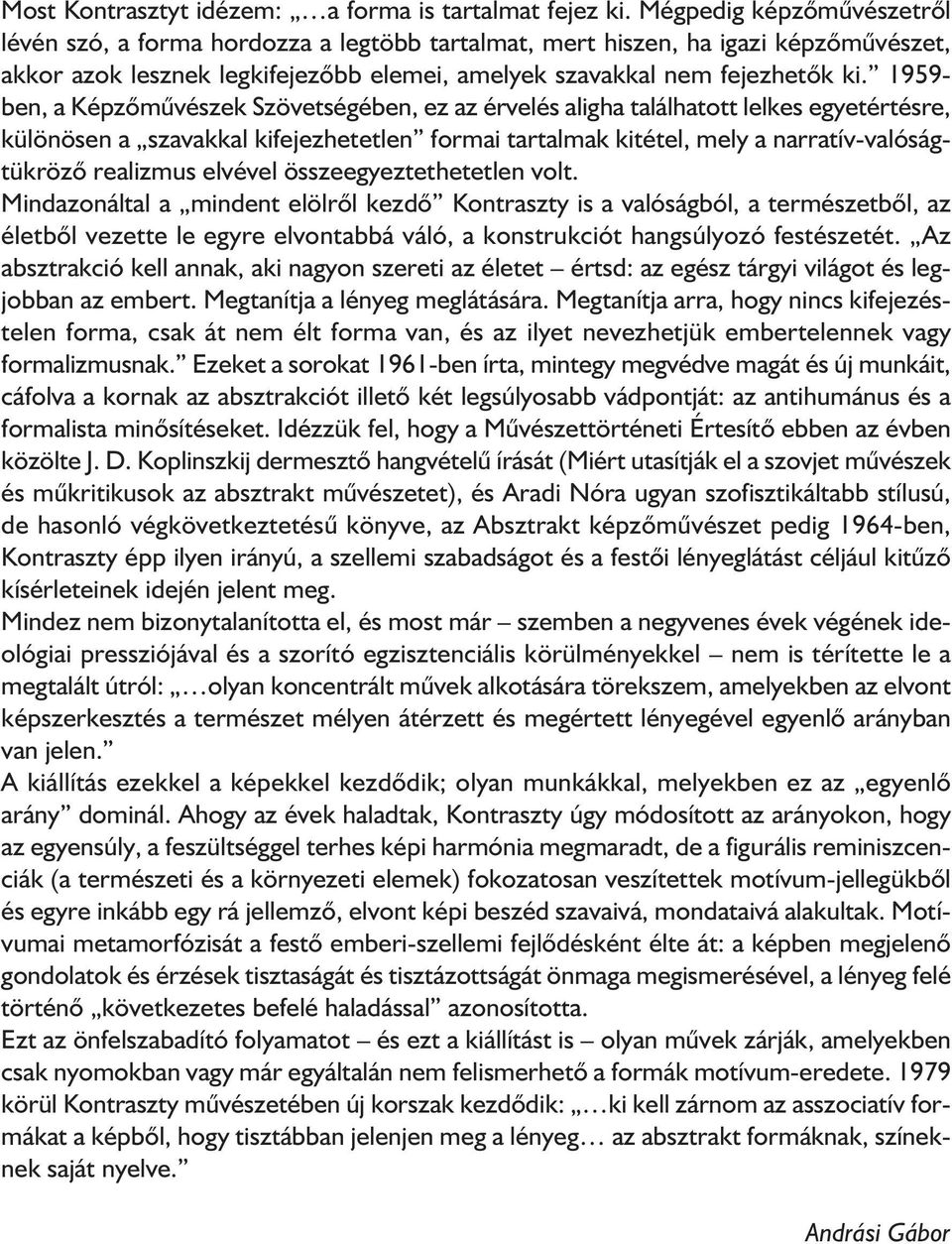 Most Kontrasztyt idézem: „…a forma is tartalmat fejez ki. Mégpedig képzőművészetről lévén szó, a forma hordozza a legtöbb tartalmat, mert hiszen, ha igazi képzőművészet, akkor azok lesznek legkifejezőbb elemei, amelyek szavakkal nem fejezhetők ki.” 1959-ben, a Képzőművészek Szövetségében, ez az érvelés aligha találhatott lelkes egyetértésre, különösen a „szavakkal kifejezhetetlen” formai tartalmak kitétel, mely a narratív-valóságtükröző realizmus elvével összeegyeztethetetlen volt.
Mindazonáltal a „mindent elölről kezdő” Kontraszty is a valóságból, a természetből, az életből vezette le egyre elvontabbá váló, a konstrukciót hangsúlyozó festészetét. „Az absztrakció kell annak, aki nagyon szereti az életet – értsd: az egész tárgyi világot és legjobban az embert. Megtanítja a lényeg meglátására. Megtanítja arra, hogy nincs kifejezéstelen forma, csak át nem élt forma van, és az ilyet nevezhetjük embertelennek vagy formalizmusnak.” Ezeket a sorokat 1961-ben írta, mintegy megvédve magát és új munkáit, cáfolva a kornak az absztrakciót illető két legsúlyosabb vádpontját: az antihumánus és a formalista minősítéseket. Idézzük fel, hogy a Művészettörténeti Értesítő ebben az évben közölte J. D. Koplinszkij dermesztő hangvételű írását (Miért utasítják el a szovjet művészek és műkritikusok az absztrakt művészetet), és Aradi Nóra ugyan szofisztikáltabb stílusú, de hasonló végkövetkeztetésű könyve, az Absztrakt képzőművészet pedig 1964-ben, Kontraszty épp ilyen irányú, a szellemi szabadságot és a festői lényeglátást céljául kitűző kísérleteinek idején jelent meg.
Mindez nem bizonytalanította el, és most már – szemben a negyvenes évek végének ideológiai pressziójával és a szorító egzisztenciális körülményekkel – nem is térítette le a megtalált útról: „…olyan koncentrált művek alkotására törekszem, amelyekben az elvont képszerkesztés a természet mélyen átérzett és megértett lényegével egyenlő arányban van jelen.”
A kiállítás ezekkel a képekkel kezdődik; olyan munkákkal, melyekben ez az „egyenlő arány” dominál. Ahogy az évek haladtak, Kontraszty úgy módosított az arányokon, hogy az egyensúly, a feszültséggel terhes képi harmónia megmaradt, de a figurális reminiszcenciák (a természeti és a környezeti elemek) fokozatosan veszítettek motívum-jellegükből és egyre inkább egy rá jellemző, elvont képi beszéd szavaivá, mondataivá alakultak. Motívumai metamorfózisát a festő emberi-szellemi fejlődésként élte át: a képben megjelenő gondolatok és érzések tisztaságát és tisztázottságát önmaga megismerésével, a lényeg felé történő „következetes befelé haladással” azonosította.
Ezt az önfelszabadító folyamatot – és ezt a kiállítást is – olyan művek zárják, amelyekben csak nyomokban vagy már egyáltalán nem felismerhető a formák motívum-eredete. 1979 körül Kontraszty művészetében új korszak kezdődik: „…ki kell zárnom az asszociatív formákat a képből, hogy tisztábban jelenjen meg a lényeg… az absztrakt formáknak, színeknek saját nyelve.”

Andrási Gábor